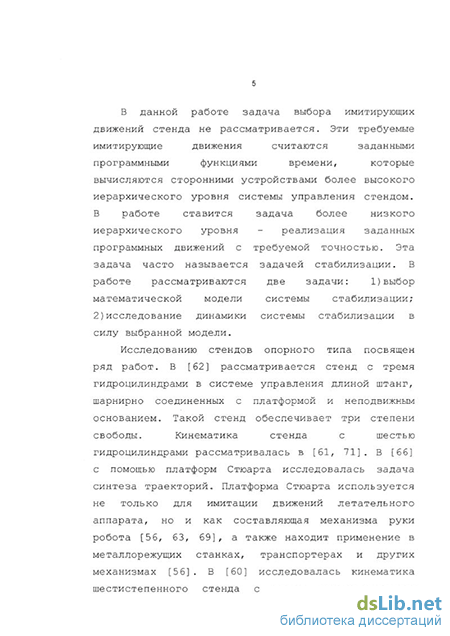 5

В данной работе задача выбора имитирующих движений стенда не рассматривается. Эти требуемые имитирующие движения считаются заданными программными функциями времени, которые вычисляются сторонними устройствами более высокого иерархического уровня системы управления стендом. В работе ставится задача более низкого иерархического уровня - реализация заданных программных движений с требуемой точностью. Эта задача часто называется задачей стабилизации. В работе рассматриваются две задачи: 1)выбор математической модели системы стабилизации; 2)исследование динамики системы стабилизации в силу выбранной модели.

Исследованию стендов опорного типа посвящен ряд работ. В [62] рассматривается стенд с тремя гидроцилиндрами в системе управления длиной штанг, шарнирно соединенных с платформой и неподвижным основанием. Такой стенд обеспечивает три степени свободы. Кинематика стенда с шестью гидроцилиндрами рассматривалась в [61, 71]. В [66] с помощью платформ Стюарта исследовалась задача синтеза траекторий. Платформа Стюарта используется не только для имитации движений летательного аппарата, но и как составляющая механизма руки робота [56, 63, 69], а также находит применение в металлорежущих станках, транспортерах и других механизмах [56]. В [60] исследовалась кинематика шестистепенного стенда с

dsLib.net
библиотека диссертаций